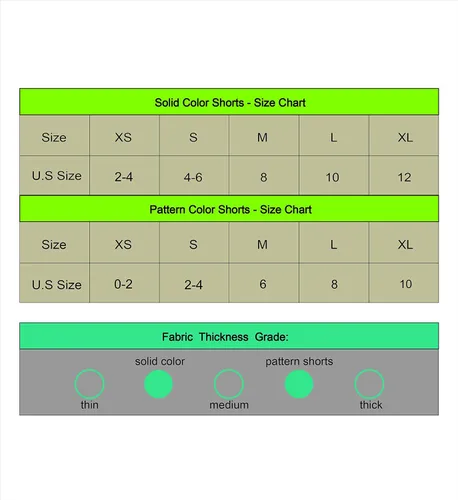 Solid Color Shorts - Size Chart

| Size | XS | S | M | L | XL |
|---|---|---|---|---|---|
| U.S Size | 2-4 | 4-6 | 8 | 10 | 12 |

Pattern Color Shorts - Size Chart

| Size | XS | S | M | L | XL |
|---|---|---|---|---|---|
| U.S Size | 0-2 | 2-4 | 6 | 8 | 10 |

Fabric Thickness Grade:

solid color
pattern shorts
thin
medium
thick